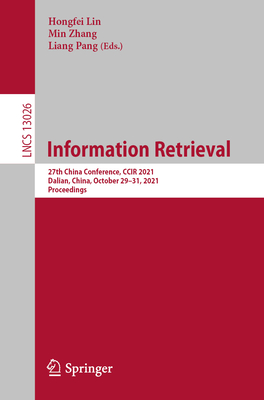 Hongfei Lin
Min Zhang
Liang Pang (Eds.)

LNCS 13026

Information Retrieval

27th China Conference, CCIR 2021
Dalian, China, October 29–31, 2021
Proceedings

Springer